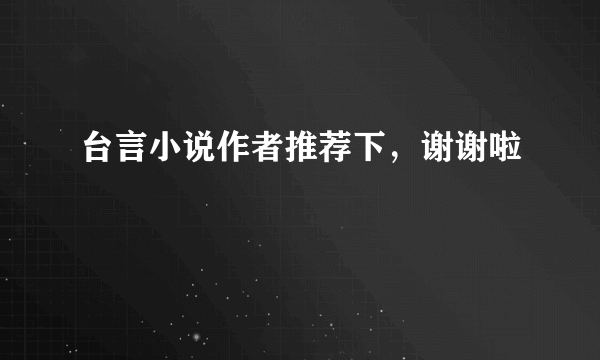 台言小说作者推荐下，谢谢啦